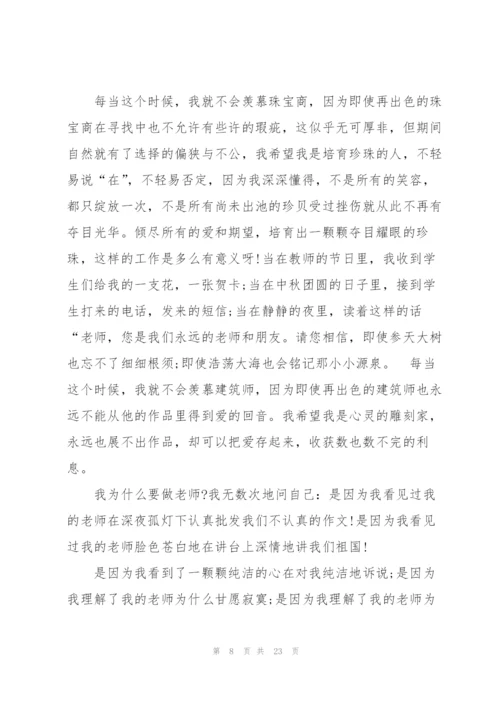 每当这个时候，我就不会羡慕珠宝商，因为即使再出色的珠宝商在寻找中也不允许有些许的瑕疵，这似乎无可厚非，但期间自然就有了选择的偏狭与不公，我希望我是培育珍珠的人，不轻易说“在”，不轻易否定，因为我深深懂得，不是所有的笑容，都只绽放一次，不是所有尚未出池的珍贝受过挫伤就从此不再有夺目光华。倾尽所有的爱和期望，培育出一颗颗夺目耀眼的珍珠，这样的工作是多么有意义呀!当在教师的节日里，我收到学生们给我的一支花，一张贺卡;当在中秋团圆的日子里，接到学生打来的电话，发来的短信;当在静静的夜里，读着这样的话“老师，您是我们永远的老师和朋友。请您相信，即使参天大树也忘不了细细根须;即使浩荡大海也会铭记那小小源泉。 每当这个时候，我就不会羡慕建筑师，因为即使再出色的建筑师也永远不能从他的作品里得到爱的回音。我希望我是心灵的雕刻家，永远也展不出作品，却可以把爱存起来，收获数也数不完的利息。

我为什么要做老师?我无数次地问自己：是因为我看见过我的老师在深夜孤灯下认真批发我们不认真的作文!是因为我看见过我的老师脸色苍白地在讲台上深情地讲我们祖国!

是因为我看到了一颗颗纯洁的心在对我纯洁地诉说;是因为我理解了我的老师为什么甘愿寂寞;是因为我理解了我的老师为

第 8 页 共 23 页